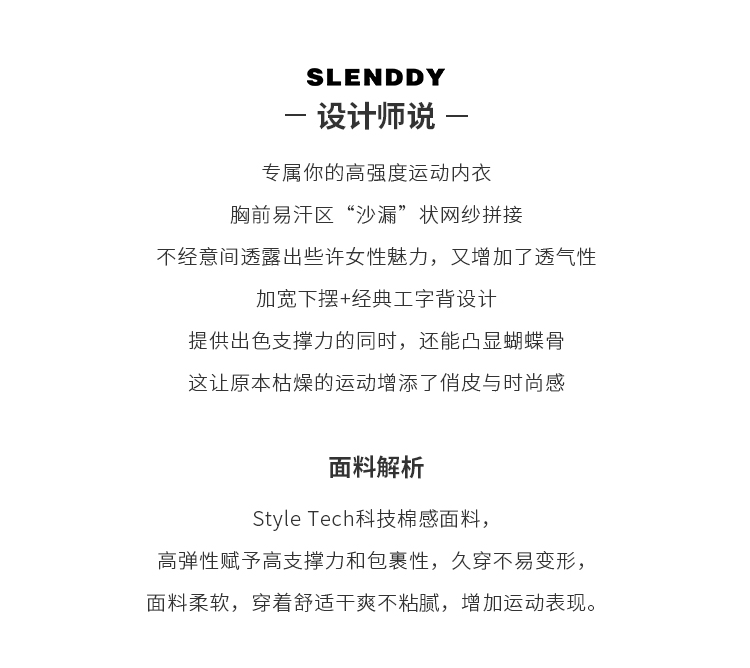 SLENDDY
— 设计师说 —

专属你的高强度运动内衣
胸前易汗区“沙漏”状网纱拼接
不经意间透露出些许女性魅力，又增加了透气性
加宽下摆+经典工字背设计
提供出色支撑力的同时，还能凸显蝴蝶骨
这让原本枯燥的运动增添了俏皮与时尚感

面料解析

Style Tech科技棉感面料，
高弹性赋予高支撑力和包裹性，久穿不易变形，
面料柔软，穿着舒适干爽不粘腻，增加运动表现。